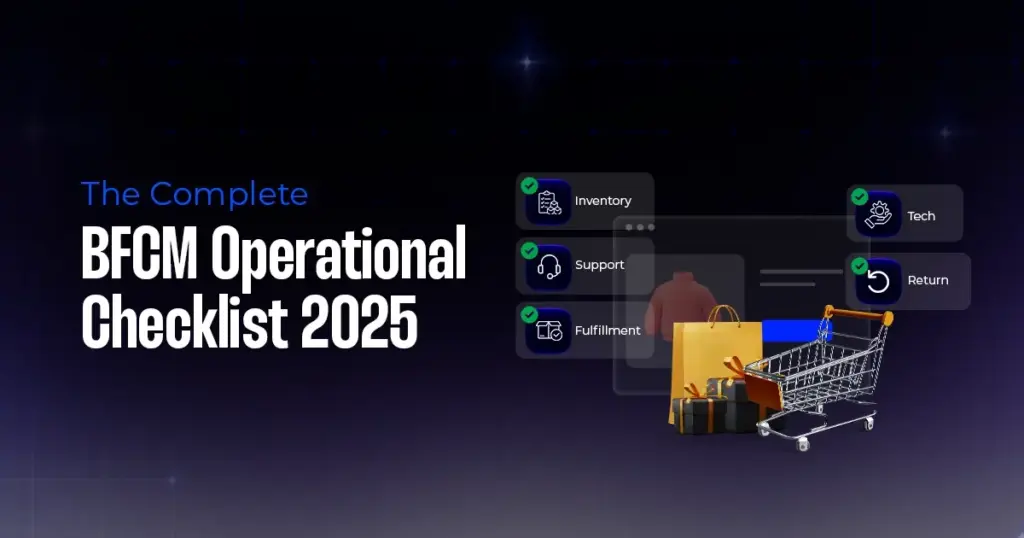 The Complete
BFCM Operational Checklist 2025

Inventory
Support
Fulfillment
Tech
Return